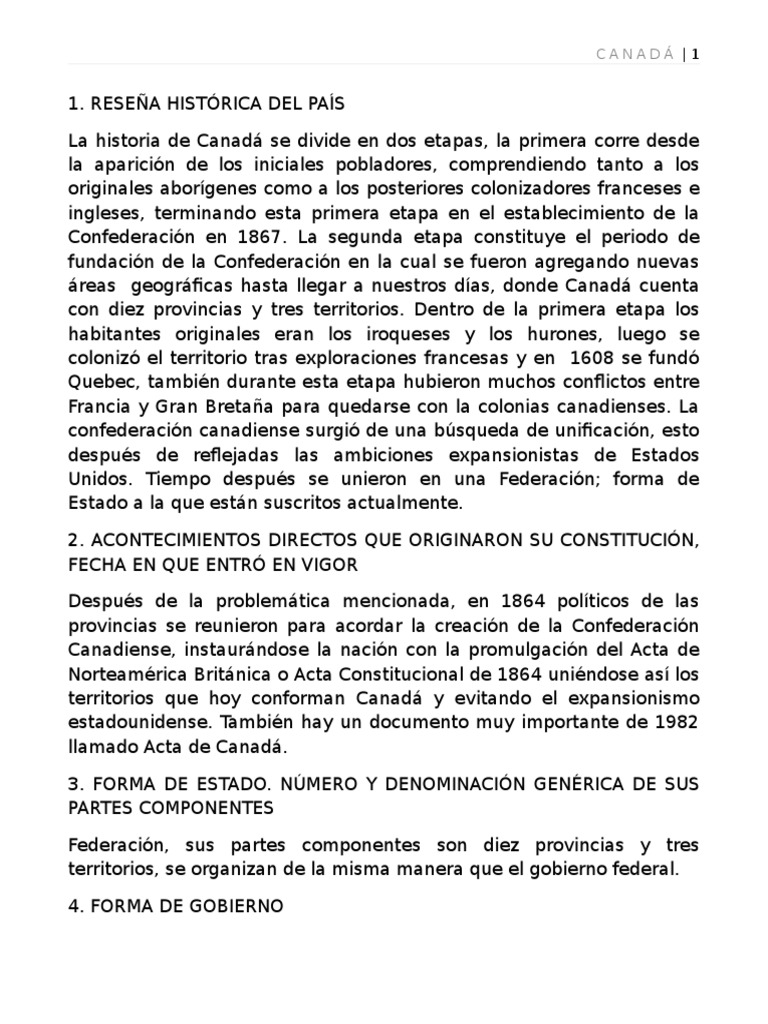 CANADÁ | 1

1. RESEÑA HISTÓRICA DEL PAÍS

La historia de Canadá se divide en dos etapas, la primera corre desde la aparición de los iniciales pobladores, comprendiendo tanto a los originales aborígenes como a los posteriores colonizadores franceses e ingleses, terminando esta primera etapa en el establecimiento de la Confederación en 1867. La segunda etapa constituye el periodo de fundación de la Confederación en la cual se fueron agregando nuevas áreas geográficas hasta llegar a nuestros días, donde Canadá cuenta con diez provincias y tres territorios. Dentro de la primera etapa los habitantes originales eran los iroqueses y los hurones, luego se colonizó el territorio tras exploraciones francesas y en 1608 se fundó Quebec, también durante esta etapa hubieron muchos conflictos entre Francia y Gran Bretaña para quedarse con la colonias canadienses. La confederación canadiense surgió de una búsqueda de unificación, esto después de reflejadas las ambiciones expansionistas de Estados Unidos. Tiempo después se unieron en una Federación; forma de Estado a la que están suscritos actualmente.

2. ACONTECIMIENTOS DIRECTOS QUE ORIGINARON SU CONSTITUCIÓN, FECHA EN QUE ENTRÓ EN VIGOR

Después de la problemática mencionada, en 1864 políticos de las provincias se reunieron para acordar la creación de la Confederación Canadiense, instaurándose la nación con la promulgación del Acta de Norteamérica Británica o Acta Constitucional de 1864 uniéndose así los territorios que hoy conforman Canadá y evitando el expansionismo estadounidense. También hay un documento muy importante de 1982 llamado Acta de Canadá.

3. FORMA DE ESTADO. NÚMERO Y DENOMINACIÓN GENÉRICA DE SUS PARTES COMPONENTES

Federación, sus partes componentes son diez provincias y tres territorios, se organizan de la misma manera que el gobierno federal.

4. FORMA DE GOBIERNO